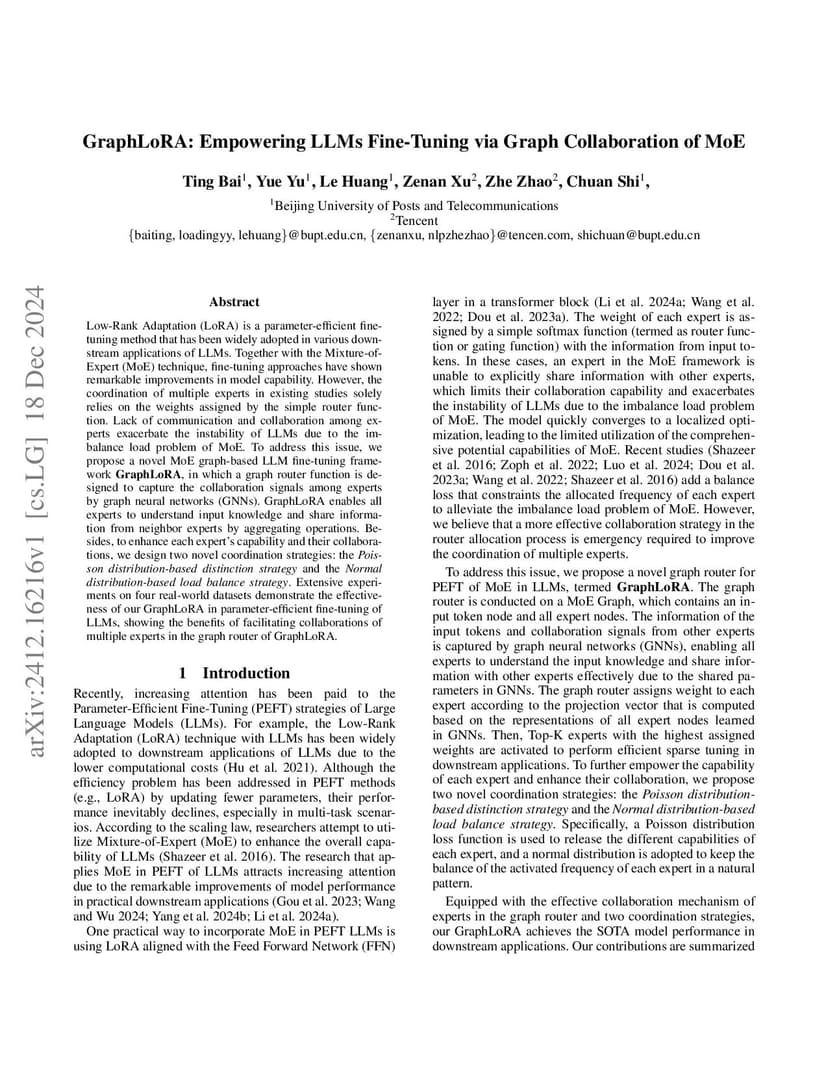 GraphLoRA: Empowering LLMs Fine-Tuning via Graph Collaboration of MoE

Ting Bai$^1$, Yue Yu$^1$, Le Huang$^1$, Zenan Xu$^2$, Zhe Zhao$^2$, Chuan Shi$^1$,

$^1$Beijing University of Posts and Telecommunications
$^2$Tencent
{baiting, loadingyy, lehuang}@bupt.edu.cn, {zenanxu, nlpzhezhao}@tencen.com, shichuan@bupt.edu.cn

arXiv:2412.16216v1 [cs.LG] 18 Dec 2024

Abstract

Low-Rank Adaptation (LoRA) is a parameter-efficient fine-tuning method that has been widely adopted in various downstream applications of LLMs. Together with the Mixture-of-Expert (MoE) technique, fine-tuning approaches have shown remarkable improvements in model capability. However, the coordination of multiple experts in existing studies solely relies on the weights assigned by the simple router function. Lack of communication and collaboration among experts exacerbate the instability of LLMs due to the imbalance load problem of MoE. To address this issue, we propose a novel MoE graph-based LLM fine-tuning framework GraphLoRA, in which a graph router function is designed to capture the collaboration signals among experts by graph neural networks (GNNs). GraphLoRA enables all experts to understand input knowledge and share information from neighbor experts by aggregating operations. Besides, to enhance each expert's capability and their collaborations, we design two novel coordination strategies: the Poisson distribution-based distinction strategy and the Normal distribution-based load balance strategy. Extensive experiments on four real-world datasets demonstrate the effectiveness of our GraphLoRA in parameter-efficient fine-tuning of LLMs, showing the benefits of facilitating collaborations of multiple experts in the graph router of GraphLoRA.

1 Introduction

Recently, increasing attention has been paid to the Parameter-Efficient Fine-Tuning (PEFT) strategies of Large Language Models (LLMs). For example, the Low-Rank Adaptation (LoRA) technique with LLMs has been widely adopted to downstream applications of LLMs due to the lower computational costs (Hu et al. 2021). Although the efficiency problem has been addressed in PEFT methods (e.g., LoRA) by updating fewer parameters, their performance inevitably declines, especially in multi-task scenarios. According to the scaling law, researchers attempt to utilize Mixture-of-Expert (MoE) to enhance the overall capability of LLMs (Shazeer et al. 2016). The research that applies MoE in PEFT of LLMs attracts increasing attention due to the remarkable improvements of model performance in practical downstream applications (Gou et al. 2023; Wang and Wu 2024; Yang et al. 2024b; Li et al. 2024a).

One practical way to incorporate MoE in PEFT LLMs is using LoRA aligned with the Feed Forward Network (FFN) layer in a transformer block (Li et al. 2024a; Wang et al. 2022; Dou et al. 2023a). The weight of each expert is assigned by a simple softmax function (termed as router function or gating function) with the information from input tokens. In these cases, an expert in the MoE framework is unable to explicitly share information with other experts, which limits their collaboration capability and exacerbates the instability of LLMs due to the imbalance load problem of MoE. The model quickly converges to a localized optimization, leading to the limited utilization of the comprehensive potential capabilities of MoE. Recent studies (Shazeer et al. 2016; Zoph et al. 2022; Luo et al. 2024; Dou et al. 2023a; Wang et al. 2022; Shazeer et al. 2016) add a balance loss that constraints the allocated frequency of each expert to alleviate the imbalance load problem of MoE. However, we believe that a more effective collaboration strategy in the router allocation process is emergency required to improve the coordination of multiple experts.

To address this issue, we propose a novel graph router for PEFT of MoE in LLMs, termed GraphLoRA. The graph router is conducted on a MoE Graph, which contains an input token node and all expert nodes. The information of the input tokens and collaboration signals from other experts is captured by graph neural networks (GNNs), enabling all experts to understand the input knowledge and share information with other experts effectively due to the shared parameters in GNNs. The graph router assigns weight to each expert according to the projection vector that is computed based on the representations of all expert nodes learned in GNNs. Then, Top-K experts with the highest assigned weights are activated to perform efficient sparse tuning in downstream applications. To further empower the capability of each expert and enhance their collaboration, we propose two novel coordination strategies: the Poisson distribution-based distinction strategy and the Normal distribution-based load balance strategy. Specifically, a Poisson distribution loss function is used to release the different capabilities of each expert, and a normal distribution is adopted to keep the balance of the activated frequency of each expert in a natural pattern.

Equipped with the effective collaboration mechanism of experts in the graph router and two coordination strategies, our GraphLoRA achieves the SOTA model performance in downstream applications. Our contributions are summarized